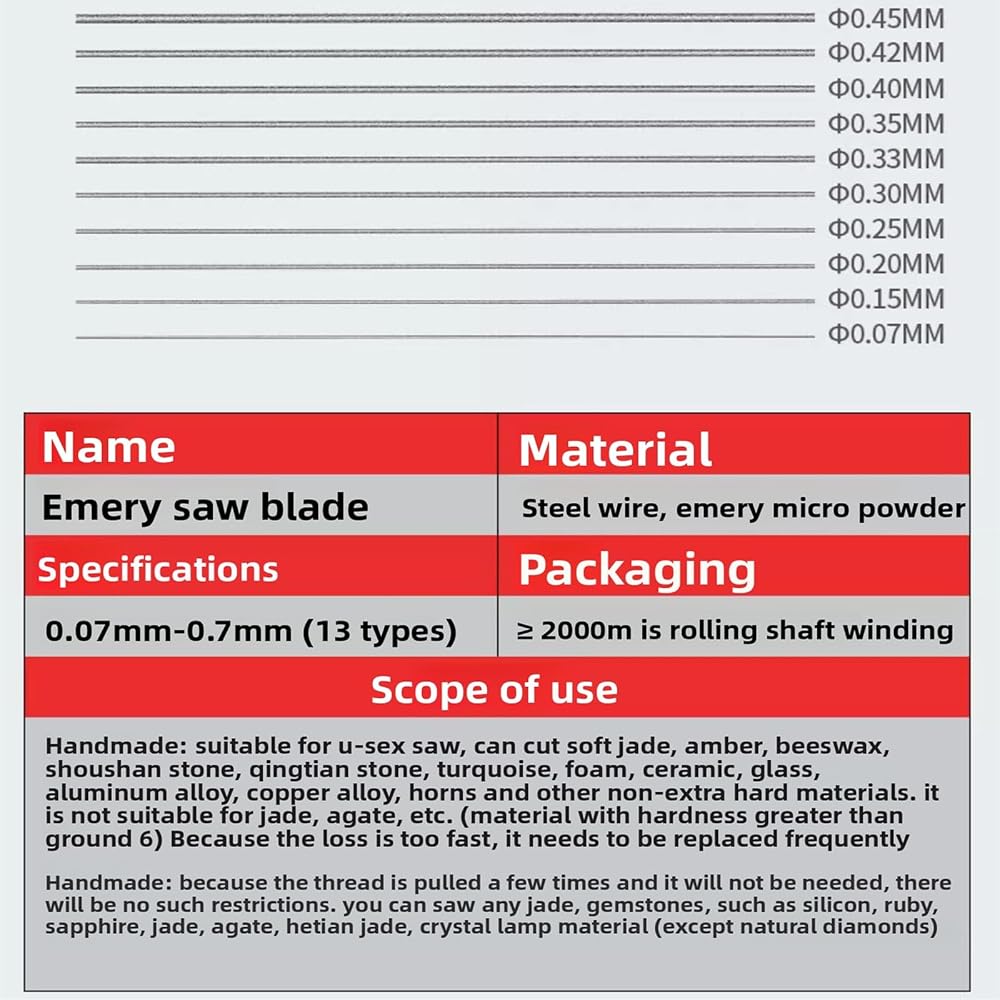 Φ0.45MM
Φ0.42MM
Φ0.40MM
Φ0.35MM
Φ0.33MM
Φ0.30MM
Φ0.25MM
Φ0.20MM
Φ0.15MM
Φ0.07MM

| Name | Material |
|---|---|
| Emery saw blade | Steel wire, emery micro powder |
| Specifications | Packaging |
| 0.07mm-0.7mm (13 types) | ≥ 2000m is rolling shaft winding |

Scope of use

Handmade: suitable for u-sex saw, can cut soft jade, amber, beeswax, shoushan stone, qingtian stone, turquoise, foam, ceramic, glass, aluminum alloy, copper alloy, horns and other non-extra hard materials. it is not suitable for jade, agate, etc. (material with hardness greater than ground 6) Because the loss is too fast, it needs to be replaced frequently

Handmade: because the thread is pulled a few times and it will not be needed, there will be no such restrictions. you can saw any jade, gemstones, such as silicon, ruby, sapphire, jade, agate, hetian jade, crystal lamp material (except natural diamonds)